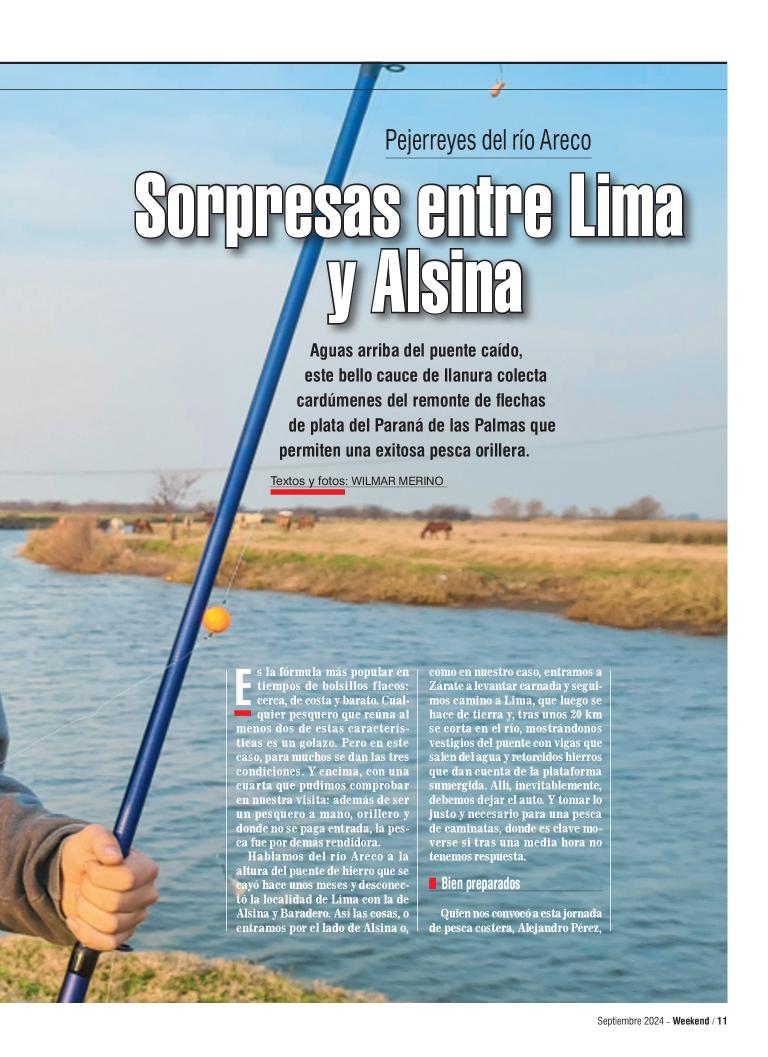 Pejerreyes del río Areco

Sorpresas entre Lima y Alsina

Aguas arriba del puente caído, este bello cauce de llanura colecta cardúmenes del remonte de flechas de plata del Paraná de las Palmas que permiten una exitosa pesca orillera.

Textos y fotos: WILMAR MERINO

Es la fórmula más popular en tiempos de bolsillos flacos: cerca, de costa y barato. Cualquier pesquero que reúna al menos dos de estas características es un golazo. Pero en este caso, para muchos se dan las tres condiciones. Y encima, con una cuarta que pudimos comprobar en nuestra visita: además de ser un pesquero a mano, orillero y donde no se paga entrada, la pesca fue por demás rendidora.

Hablamos del río Areco a la altura del puente de hierro que se cayó hace unos meses y desconectó la localidad de Lima con la de Alsina y Baradero. Así las cosas, o entramos por el lado de Alsina o, como en nuestro caso, entramos a Zárate a levantar carnada y seguimos camino a Lima, que luego se hace de tierra y, tras unos 20 km se corta en el río, mostrándonos vestigios del puente con vigas que salen del agua y retorcidos hierros que dan cuenta de la plataforma sumergida. Allí, inevitablemente, debemos dejar el auto. Y tomar lo justo y necesario para una pesca de caminatas, donde es clave moverse si tras una media hora no tenemos respuesta.

Bien preparados

Quien nos convocó a esta jornada de pesca costera, Alejandro Pérez,

Septiembre 2024 - Weekend / 11